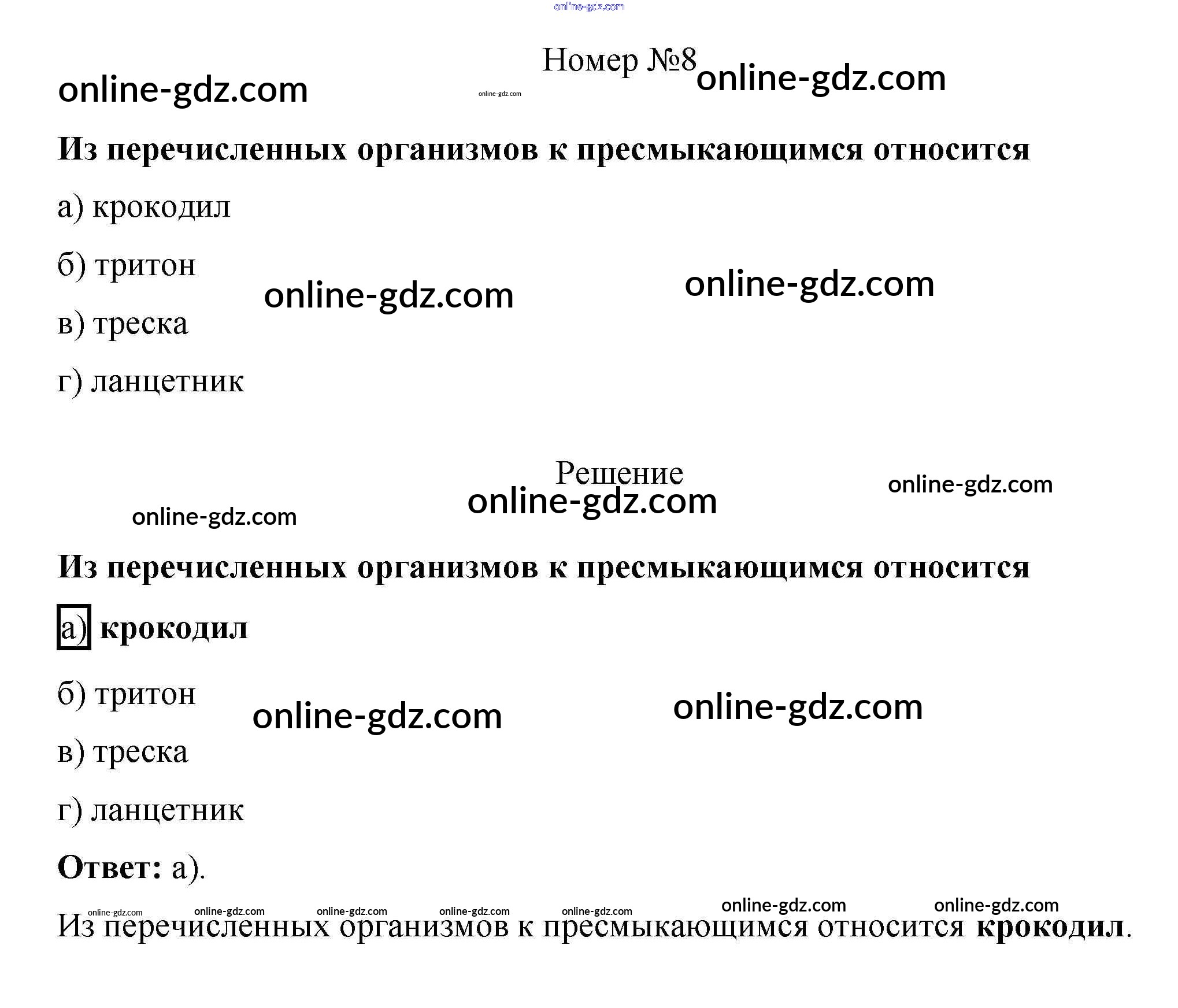 Номер №8

Из перечисленных организмов к пресмыкающимся относится

а) крокодил

б) тритон

в) треска

г) ланцетник

Решение

Из перечисленных организмов к пресмыкающимся относится

а) крокодил

б) тритон

в) треска

г) ланцетник

Ответ: а).

Из перечисленных организмов к пресмыкающимся относится крокодил.

online-gdz.com